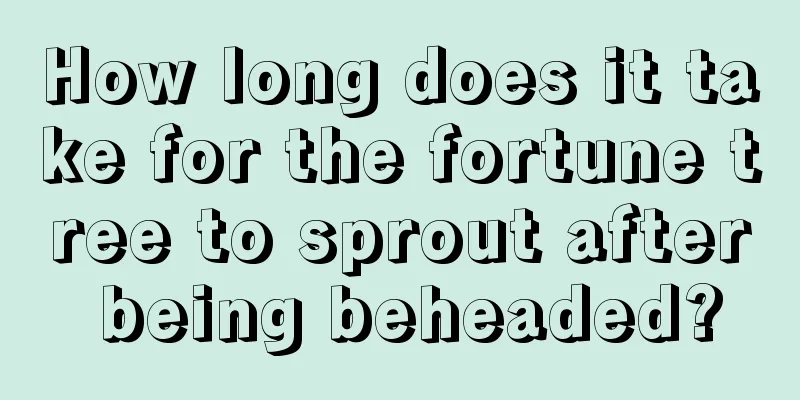 How long does it take for the fortune tree to sprout after being beheaded?